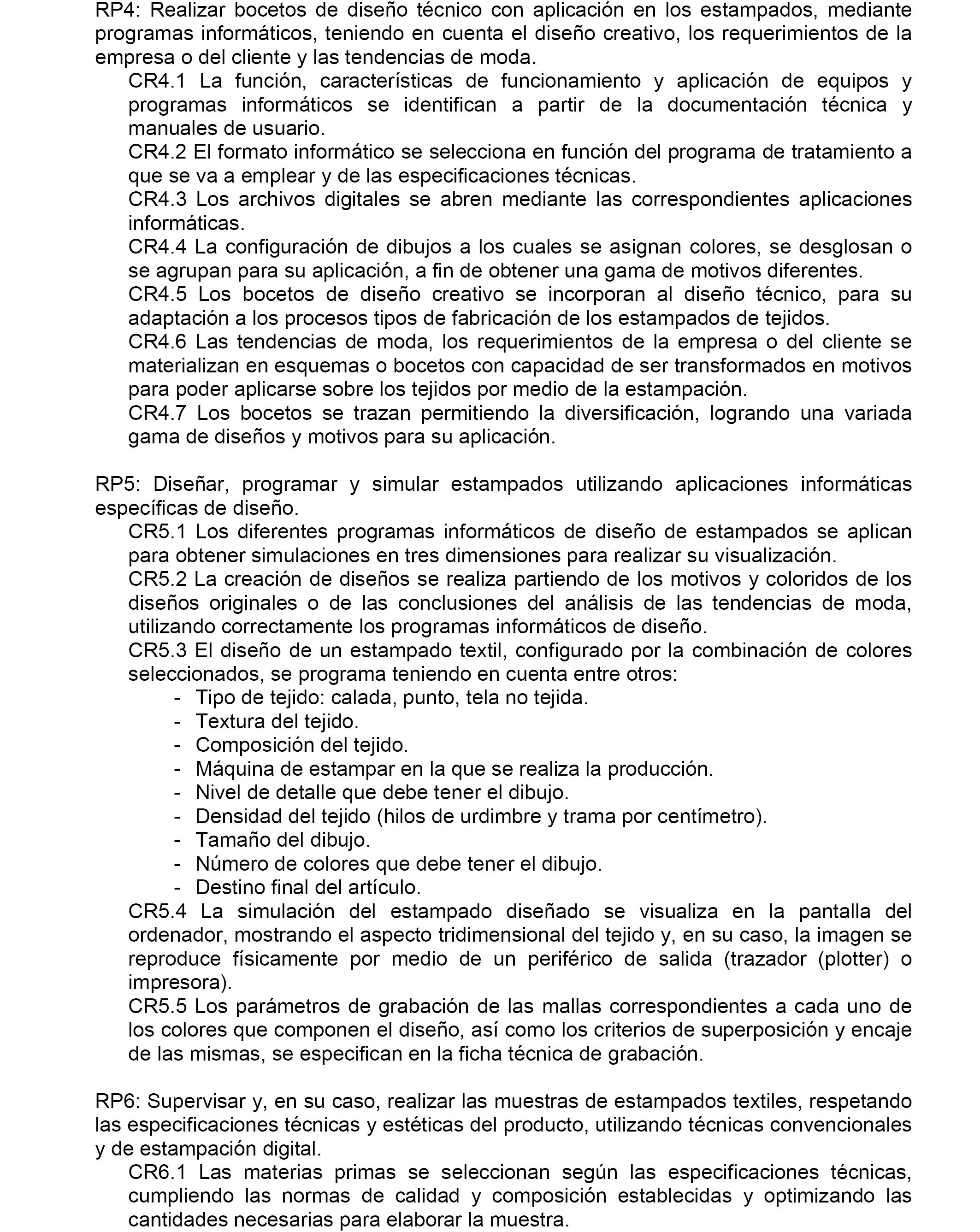 RP4: Realizar bocetos de diseño técnico con aplicación en los estampados, mediante programas informáticos, teniendo en cuenta el diseño creativo, los requerimientos de la empresa o del cliente y las tendencias de moda.

CR4.1 La función, características de funcionamiento y aplicación de equipos y programas informáticos se identifican a partir de la documentación técnica y manuales de usuario.

CR4.2 El formato informático se selecciona en función del programa de tratamiento a que se va a emplear y de las especificaciones técnicas.

CR4.3 Los archivos digitales se abren mediante las correspondientes aplicaciones informáticas.

CR4.4 La configuración de dibujos a los cuales se asignan colores, se desglosan o se agrupan para su aplicación, a fin de obtener una gama de motivos diferentes.

CR4.5 Los bocetos de diseño creativo se incorporan al diseño técnico, para su adaptación a los procesos tipos de fabricación de los estampados de tejidos.

CR4.6 Las tendencias de moda, los requerimientos de la empresa o del cliente se materializan en esquemas o bocetos con capacidad de ser transformados en motivos para poder aplicarse sobre los tejidos por medio de la estampación.

CR4.7 Los bocetos se trazan permitiendo la diversificación, logrando una variada gama de diseños y motivos para su aplicación.

RP5: Diseñar, programar y simular estampados utilizando aplicaciones informáticas específicas de diseño.

CR5.1 Los diferentes programas informáticos de diseño de estampados se aplican para obtener simulaciones en tres dimensiones para realizar su visualización.

CR5.2 La creación de diseños se realiza partiendo de los motivos y coloridos de los diseños originales o de las conclusiones del análisis de las tendencias de moda, utilizando correctamente los programas informáticos de diseño.

CR5.3 El diseño de un estampado textil, configurado por la combinación de colores seleccionados, se programa teniendo en cuenta entre otros:
- Tipo de tejido: calada, punto, tela no tejida.
- Textura del tejido.
- Composición del tejido.
- Máquina de estampar en la que se realiza la producción.
- Nivel de detalle que debe tener el dibujo.
- Densidad del tejido (hilos de urdimbre y trama por centímetro).
- Tamaño del dibujo.
- Número de colores que debe tener el dibujo.
- Destino final del artículo.

CR5.4 La simulación del estampado diseñado se visualiza en la pantalla del ordenador, mostrando el aspecto tridimensional del tejido y, en su caso, la imagen se reproduce físicamente por medio de un periférico de salida (trazador (plotter) o impresora).

CR5.5 Los parámetros de grabación de las mallas correspondientes a cada uno de los colores que componen el diseño, así como los criterios de superposición y encaje de las mismas, se especifican en la ficha técnica de grabación.

RP6: Supervisar y, en su caso, realizar las muestras de estampados textiles, respetando las especificaciones técnicas y estéticas del producto, utilizando técnicas convencionales y de estampación digital.

CR6.1 Las materias primas se seleccionan según las especificaciones técnicas, cumpliendo las normas de calidad y composición establecidas y optimizando las cantidades necesarias para elaborar la muestra.